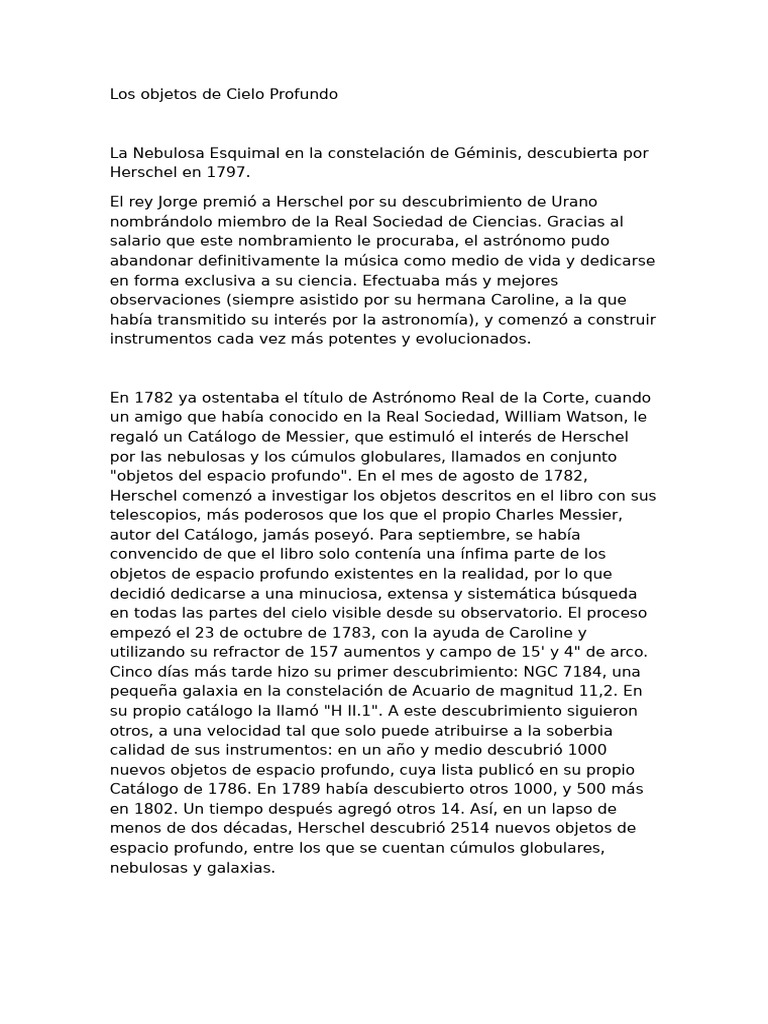 Los objetos de Cielo Profundo

La Nebulosa Esquimal en la constelación de Géminis, descubierta por Herschel en 1797.

El rey Jorge premió a Herschel por su descubrimiento de Urano nombrándolo miembro de la Real Sociedad de Ciencias. Gracias al salario que este nombramiento le procuraba, el astrónomo pudo abandonar definitivamente la música como medio de vida y dedicarse en forma exclusiva a su ciencia. Efectuaba más y mejores observaciones (siempre asistido por su hermana Caroline, a la que había transmitido su interés por la astronomía), y comenzó a construir instrumentos cada vez más potentes y evolucionados.

En 1782 ya ostentaba el título de Astrónomo Real de la Corte, cuando un amigo que había conocido en la Real Sociedad, William Watson, le regaló un Catálogo de Messier, que estimuló el interés de Herschel por las nebulosas y los cúmulos globulares, llamados en conjunto "objetos del espacio profundo". En el mes de agosto de 1782, Herschel comenzó a investigar los objetos descritos en el libro con sus telescopios, más poderosos que los que el propio Charles Messier, autor del Catálogo, jamás poseyó. Para septiembre, se había convencido de que el libro solo contenía una ínfima parte de los objetos de espacio profundo existentes en la realidad, por lo que decidió dedicarse a una minuciosa, extensa y sistemática búsqueda en todas las partes del cielo visible desde su observatorio. El proceso empezó el 23 de octubre de 1783, con la ayuda de Caroline y utilizando su refractor de 157 aumentos y campo de 15' y 4" de arco. Cinco días más tarde hizo su primer descubrimiento: NGC 7184, una pequeña galaxia en la constelación de Acuario de magnitud 11,2. En su propio catálogo la llamó "H II.1". A este descubrimiento siguieron otros, a una velocidad tal que solo puede atribuirse a la soberbia calidad de sus instrumentos: en un año y medio descubrió 1000 nuevos objetos de espacio profundo, cuya lista publicó en su propio Catálogo de 1786. En 1789 había descubierto otros 1000, y 500 más en 1802. Un tiempo después agregó otros 14. Así, en un lapso de menos de dos décadas, Herschel descubrió 2514 nuevos objetos de espacio profundo, entre los que se cuentan cúmulos globulares, nebulosas y galaxias.